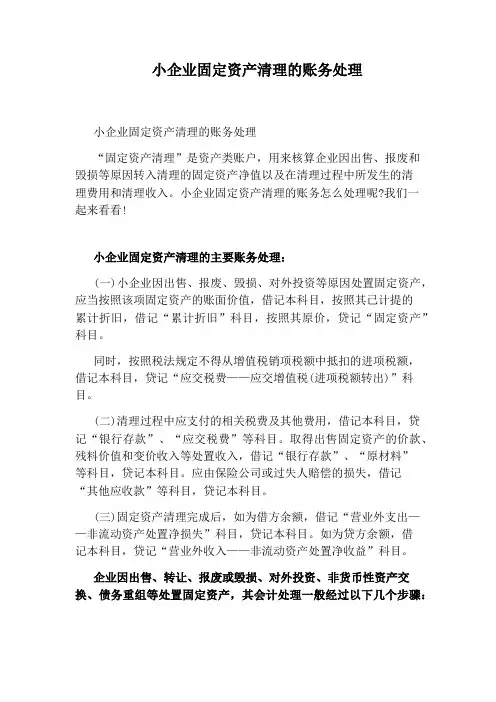 小企业固定资产清理的账务处理

小企业固定资产清理的账务处理

“固定资产清理”是资产类账户，用来核算企业因出售、报废和毁损等原因转入清理的固定资产净值以及在清理过程中所发生的清理费用和清理收入。小企业固定资产清理的账务怎么处理呢?我们一起来看看!

小企业固定资产清理的主要账务处理：

(一)小企业因出售、报废、毁损、对外投资等原因处置固定资产，应当按照该项固定资产的账面价值，借记本科目，按照其已计提的累计折旧，借记“累计折旧”科目，按照其原价，贷记“固定资产”科目。

同时，按照税法规定不得从增值税销项税额中抵扣的进项税额，借记本科目，贷记“应交税费——应交增值税(进项税额转出)”科目。

(二)清理过程中应支付的相关税费及其他费用，借记本科目，贷记“银行存款”、“应交税费”等科目。取得出售固定资产的价款、残料价值和变价收入等处置收入，借记“银行存款”、“原材料”等科目，贷记本科目。应由保险公司或过失人赔偿的损失，借记“其他应收款”等科目，贷记本科目。

(三)固定资产清理完成后，如为借方余额，借记“营业外支出——非流动资产处置净损失”科目，贷记本科目。如为贷方余额，借记本科目，贷记“营业外收入——非流动资产处置净收益”科目。

企业因出售、转让、报废或毁损、对外投资、非货币性资产交换、债务重组等处置固定资产，其会计处理一般经过以下几个步骤：